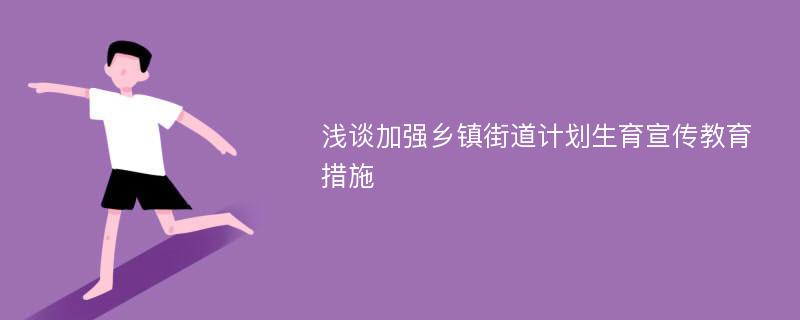 浅谈加强乡镇街道计划生育宣传教育措施